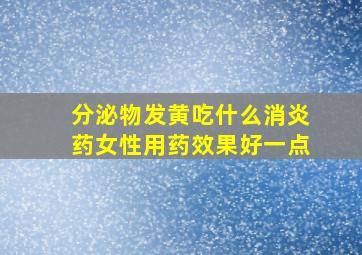 分泌物发黄吃什么消炎药女性用药效果好一点